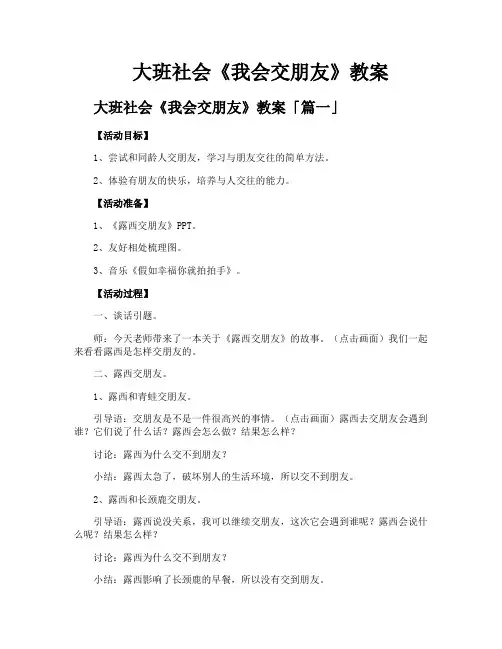 大班社会《我会交朋友》教案

大班社会《我会交朋友》教案「篇一」

【活动目标】

1、尝试和同龄人交朋友，学习与朋友交往的简单方法。

2、体验有朋友的快乐，培养与人交往的能力。

【活动准备】

1、《露西交朋友》PPT。

2、友好相处梳理图。

3、音乐《假如幸福你就拍拍手》。

【活动过程】

一、谈话引题。

师：今天老师带来了一本关于《露西交朋友》的故事。（点击画面）我们一起来看看露西是怎样交朋友的。

二、露西交朋友。

1、露西和青蛙交朋友。

引导语：交朋友是不是一件很高兴的事情。（点击画面）露西去交朋友会遇到谁？它们说了什么话？露西会怎么做？结果怎么样？

讨论：露西为什么交不到朋友？

小结：露西太急了，破坏别人的生活环境，所以交不到朋友。

2、露西和长颈鹿交朋友。

引导语：露西说没关系，我可以继续交朋友，这次它会遇到谁呢？露西会说什么呢？结果怎么样？

讨论：露西为什么交不到朋友？

小结：露西影响了长颈鹿的早餐，所以没有交到朋友。